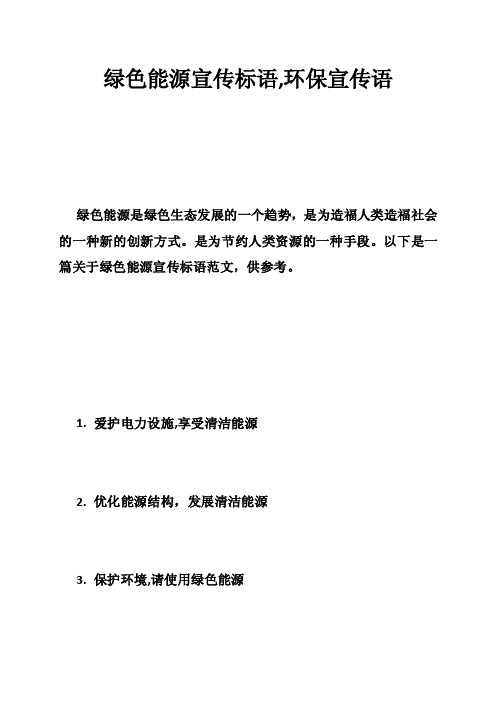 绿色能源宣传标语,环保宣传语

绿色能源是绿色生态发展的一个趋势，是为造福人类造福社会的一种新的创新方式。是为节约人类资源的一种手段。以下是一篇关于绿色能源宣传标语范文，供参考。

1. 爱护电力设施,享受清洁能源

2. 优化能源结构，发展清洁能源

3. 保护环境,请使用绿色能源